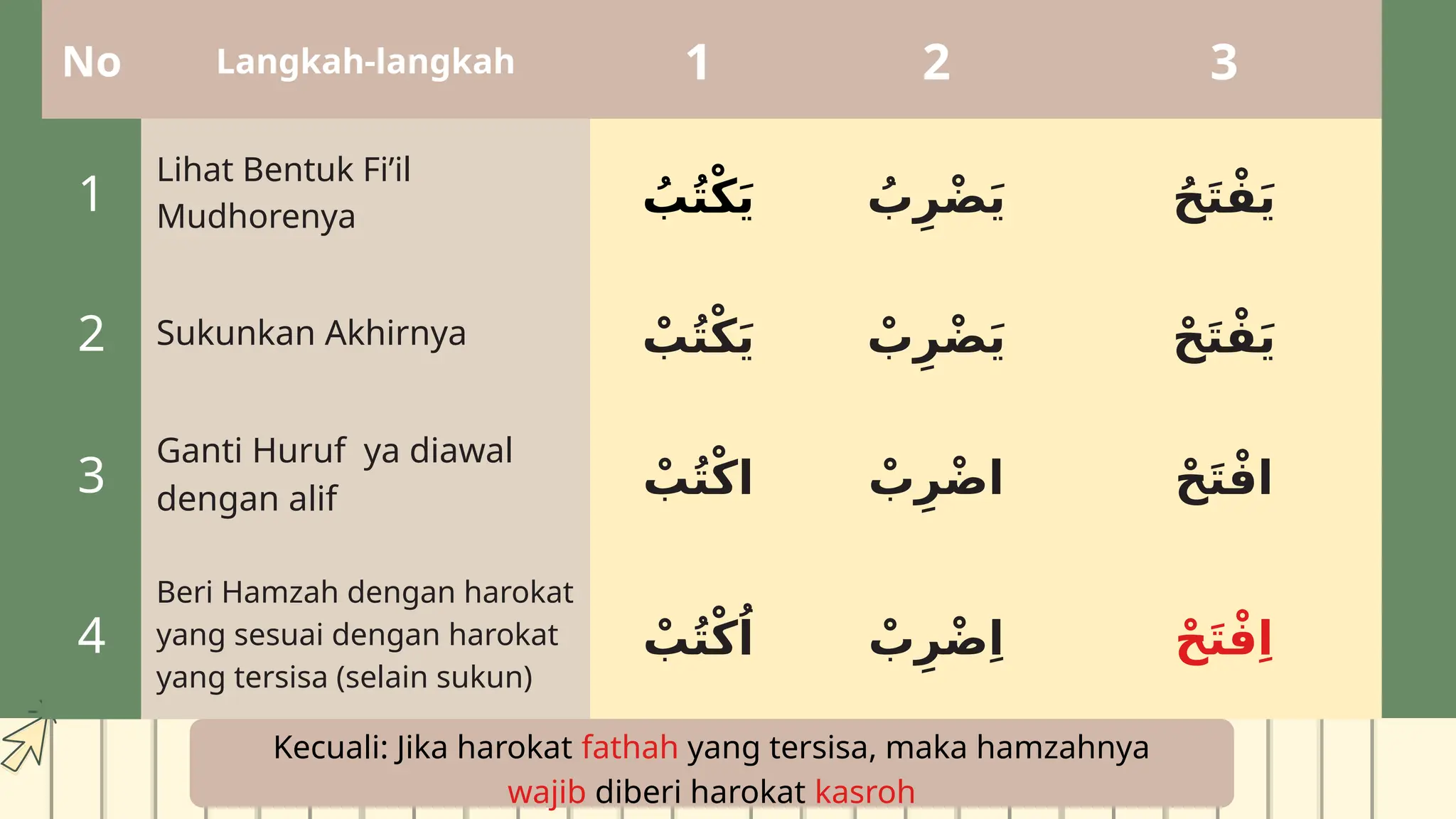 | No | Langkah-langkah | 1 | 2 | 3 |
|---|---|---|---|---|
| 1 | Lihat Bentuk Fi'il Mudhorenya | يَكْتُبُ | يَضْرِبُ | يَفْتَحُ |
| 2 | Sukunkan Akhirnya | يَكْتُبْ | يَضْرِبْ | يَفْتَحْ |
| 3 | Ganti Huruf ya diawal dengan alif | اكْتُبْ | اضْرِبْ | افْتَحْ |
| 4 | Beri Hamzah dengan harokat yang sesuai dengan harokat yang tersisa (selain sukun) | اُكْتُبْ | اِضْرِبْ | اِفْتَحْ |

Kecuali: Jika harokat fathah yang tersisa, maka hamzahnya wajib diberi harokat kasroh